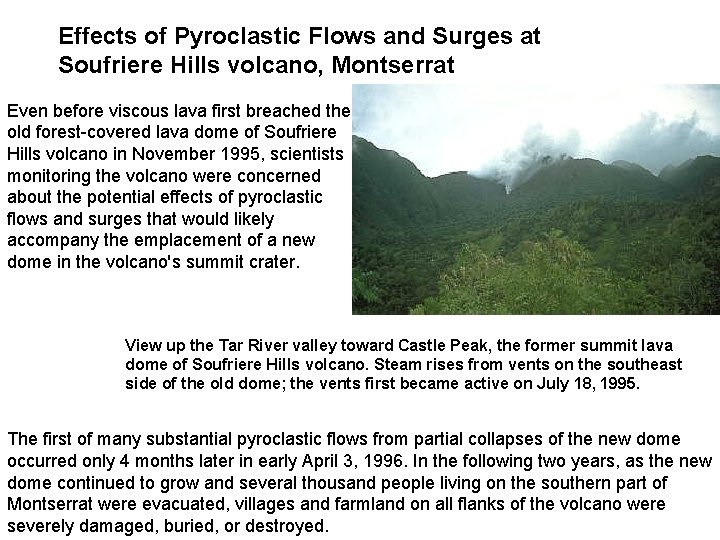 Effects of Pyroclastic Flows and Surges at Soufriere Hills volcano, Montserrat

Even before viscous lava first breached the old forest-covered lava dome of Soufriere Hills volcano in November 1995, scientists monitoring the volcano were concerned about the potential effects of pyroclastic flows and surges that would likely accompany the emplacement of a new dome in the volcano's summit crater.

View up the Tar River valley toward Castle Peak, the former summit lava dome of Soufriere Hills volcano. Steam rises from vents on the southeast side of the old dome; the vents first became active on July 18, 1995.

The first of many substantial pyroclastic flows from partial collapses of the new dome occurred only 4 months later in early April 3, 1996. In the following two years, as the new dome continued to grow and several thousand people living on the southern part of Montserrat were evacuated, villages and farmland on all flanks of the volcano were severely damaged, buried, or destroyed.